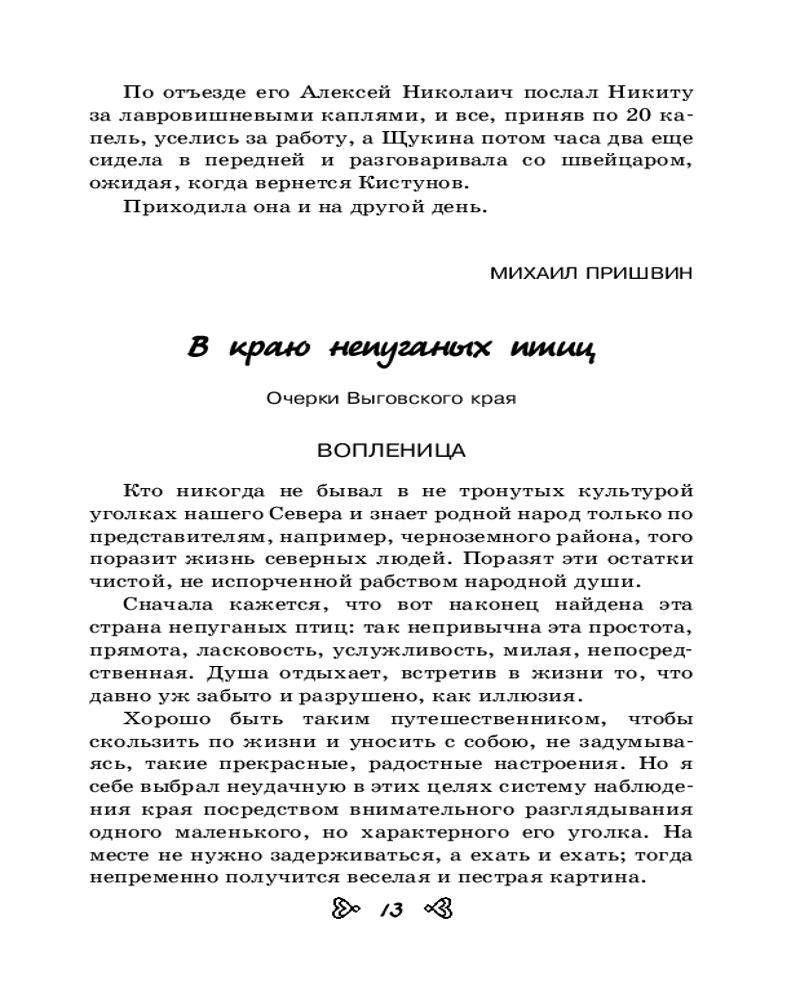 По отъезде его Алексей Николаич послал Никиту за лавровишневыми каплями, и все, приняв по 20 капель, уселись за работу, а Щукина потом часа два еще сидела в передней и разговаривала со швейцаром, ожидая, когда вернется Кистунов.

Приходила она и на другой день.

МИХАИЛ ПРИШВИН

В краю непуганых птиц

Очерки Выговского края

ВОПЛЕНИЦА

Кто никогда не бывал в не тронутых культурой уголках нашего Севера и знает родной народ только по представителям, например, черноземного района, того поразит жизнь северных людей. Поразят эти остатки чистой, не испорченной рабством народной души.

Сначала кажется, что вот наконец найдена эта страна непуганых птиц: так непривычна эта простота, прямота, ласковость, услужливость, милая, непосредственная. Душа отдыхает, встретив в жизни то, что давно уж забыто и разрушено, как иллюзия.

Хорошо быть таким путешественником, чтобы скользить по жизни и уносить с собою, не задумываясь, такие прекрасные, радостные настроения. Но я себе выбрал неудачную в этих целях систему наблюдения края посредством внимательного разглядывания одного маленького, но характерного его уголка. На месте не нужно задерживаться, а ехать и ехать; тогда непременно получится веселая и пестрая картина.

13